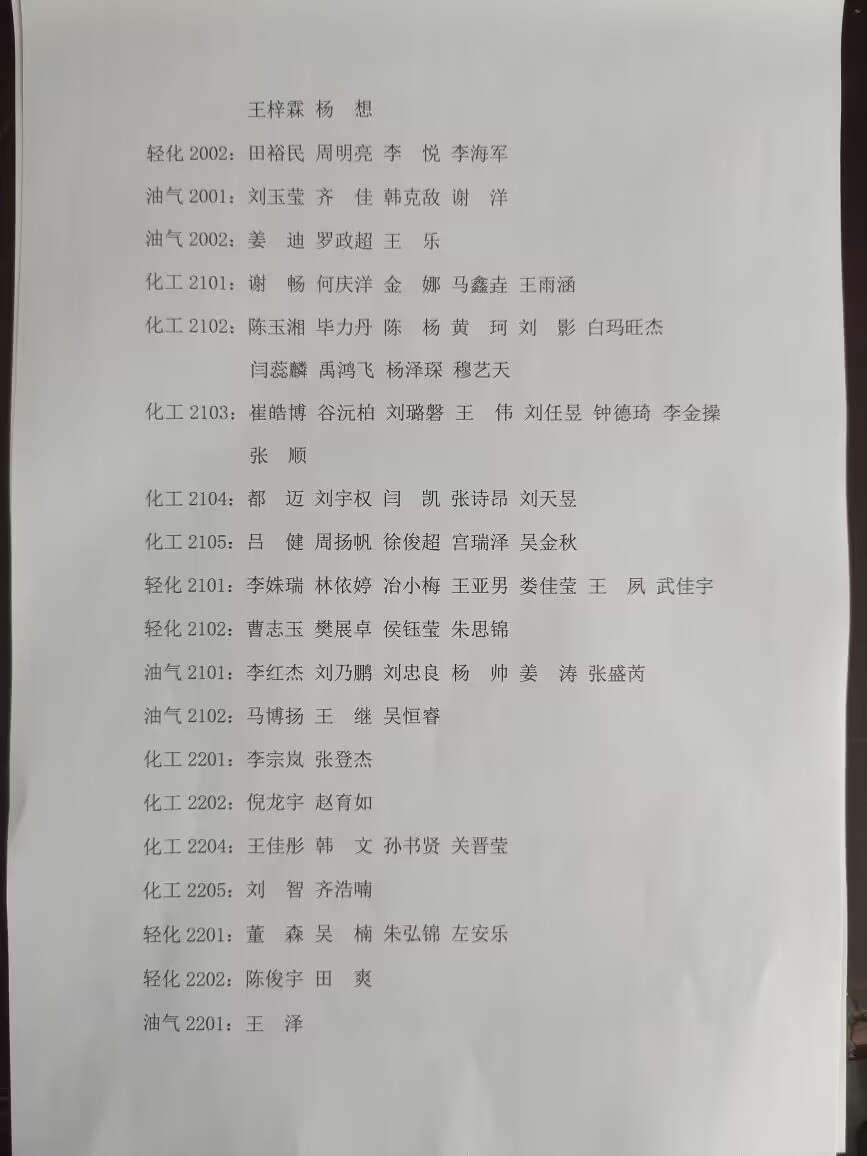 王梓霖 杨 想

轻化 2002：田裕民 周明亮 李 悦 李海军

油气 2001：刘玉莹 齐 佳 韩克敌 谢 洋

油气 2002：姜 迪 罗政超 王 乐

化工 2101：谢 畅 何庆洋 金 娜 马鑫垚 王雨涵

化工 2102：陈玉湘 毕力丹 陈 杨 黄 珂 刘 影 白玛旺杰 闫蕊麟 禹鸿飞 杨泽琛 穆艺天

化工 2103：崔皓博 谷沅柏 刘璐磐 王 伟 刘任昱 钟德琦 李金操 张 顺

化工 2104：都 迈 刘宇权 闫 凯 张诗昂 刘天昱

化工 2105：吕 健 周扬帆 徐俊超 宫瑞泽 吴金秋

轻化 2101：李姝瑞 林依婷 冶小梅 王亚男 娄佳莹 王 夙 武佳宇

轻化 2102：曹志玉 樊展卓 侯钰莹 朱思锦

油气 2101：李红杰 刘乃鹏 刘忠良 杨 帅 姜 涛 张盛芮

油气 2102：马博扬 王 继 吴恒睿

化工 2201：李宗岚 张登杰

化工 2202：倪龙宇 赵育如

化工 2204：王佳彤 韩 文 孙书贤 关晋莹

化工 2205：刘 智 齐浩喃

轻化 2201：董 森 吴 楠 朱弘锦 左安乐

轻化 2202：陈俊宇 田 爽

油气 2201：王 泽